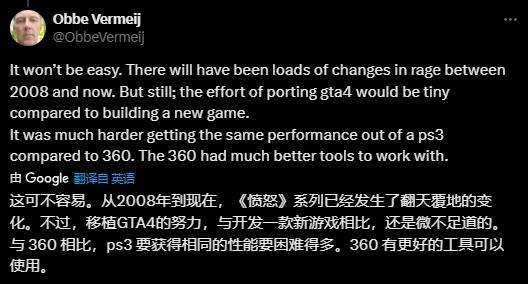 Obbe Vermeij
@ObbeVermeij

It won't be easy. There will have been loads of changes in rage between 2008 and now. But still; the effort of porting gta4 would be tiny compared to building a new game.
It was much harder getting the same performance out of a ps3 compared to 360. The 360 had much better tools to work with.

由 Google 翻译自 英语

这可不容易。从2008年到现在，《愤怒》系列已经发生了翻天覆地的变化。不过，移植GTA4的努力，与开发一款新游戏相比，还是微不足道的。
与 360 相比，ps3 要获得相同的性能要困难得多。360 有更好的工具可以使用。